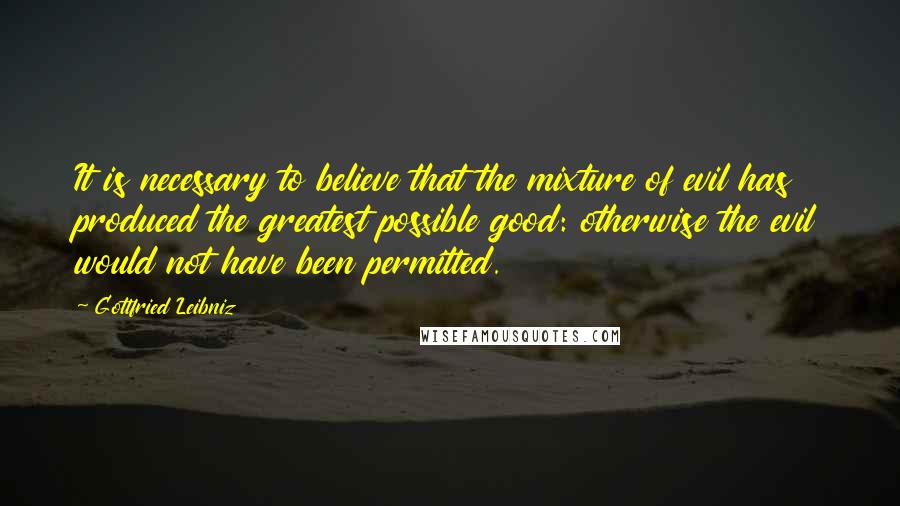 It is necessary to believe that the mixture of evil has produced the greatest possible good: otherwise the evil would not have been permitted.

~ Gottfried Leibniz

WISEFAMOUSQUOTES.COM